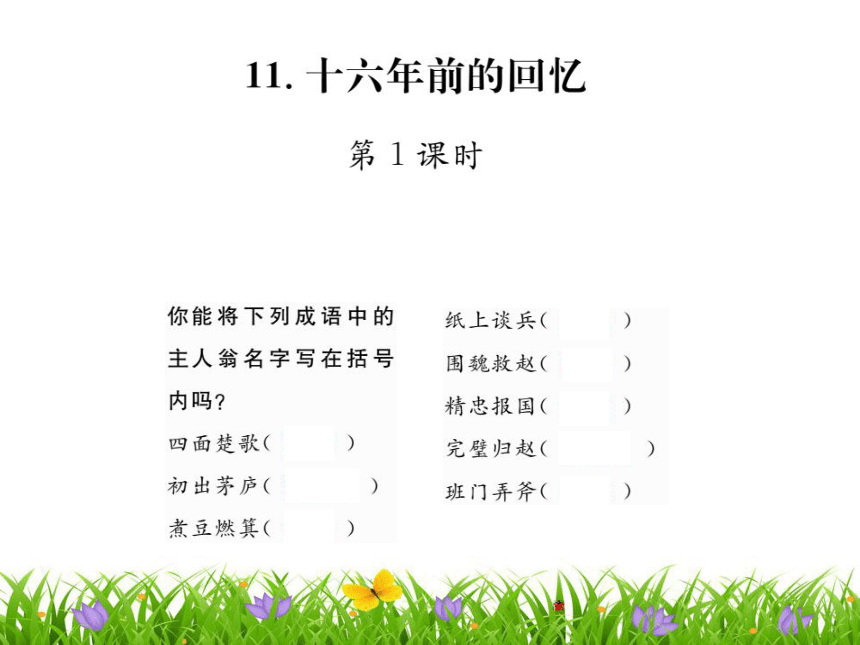 11. 十六年前的回忆

第 1 课时

你能将下列成语中的主人翁名字写在括号内吗?
四面楚歌(　　)
初出茅庐(　　)
煮豆燃萁(　　)

纸上谈兵(　　)
围魏救赵(　　)
精忠报国(　　)
完璧归赵(　　)
班门弄斧(　　)